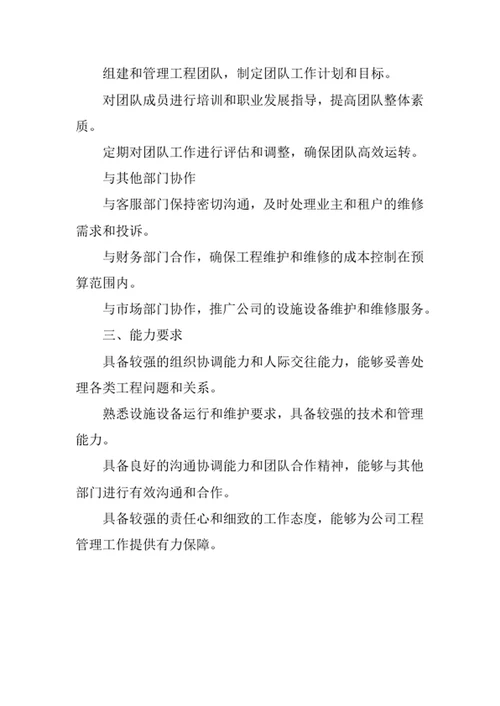 组建和管理工程团队，制定团队工作计划和目标。

对团队成员进行培训和职业发展指导，提高团队整体素质。

定期对团队工作进行评估和调整，确保团队高效运转。

与其他部门协作

与客服部门保持密切沟通，及时处理业主和租户的维修需求和投诉。

与财务部门合作，确保工程维护和维修的成本控制在预算范围内。

与市场部门协作，推广公司的设施设备维护和维修服务。

三、能力要求

具备较强的组织协调能力和人际交往能力，能够妥善处理各类工程问题和关系。

熟悉设施设备运行和维护要求，具备较强的技术和管理能力。

具备良好的沟通协调能力和团队合作精神，能够与其他部门进行有效沟通和合作。

具备较强的责任心和细致的工作态度，能够为公司工程管理工作提供有力保障。